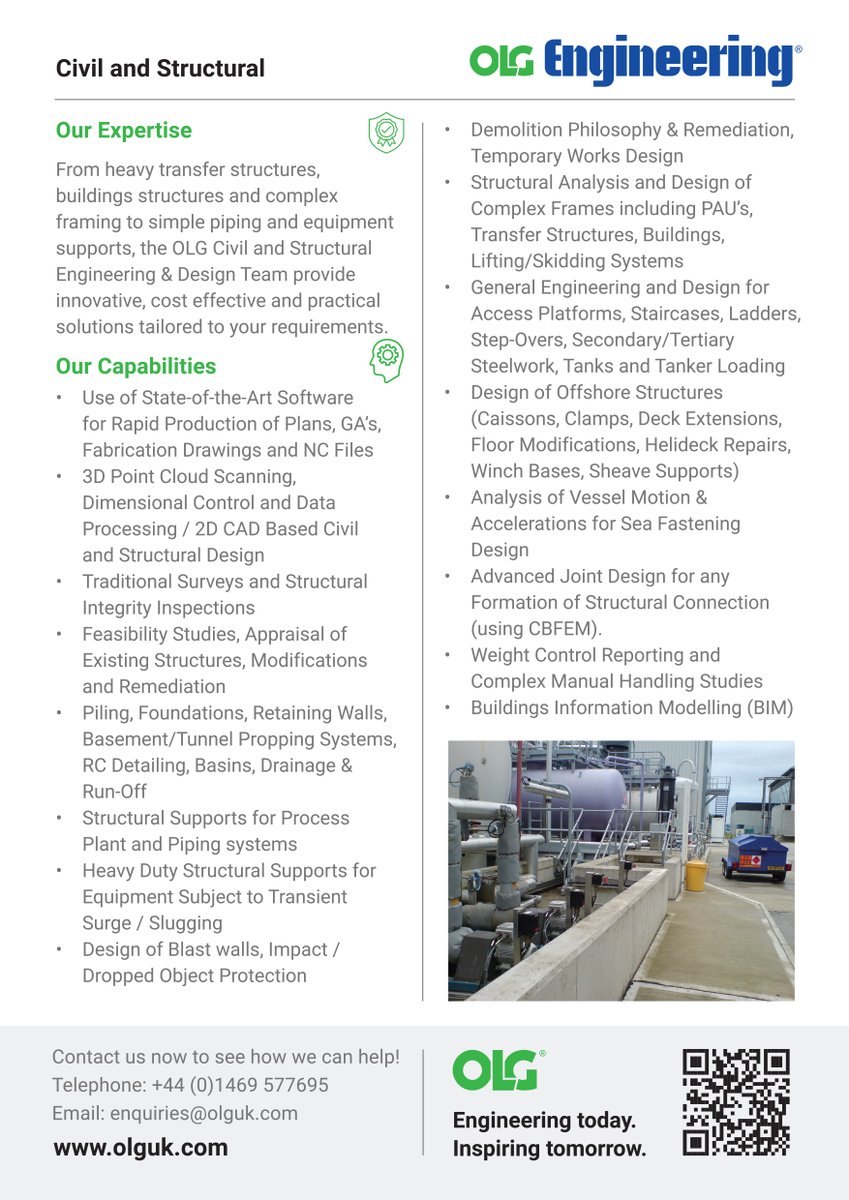 Civil and Structural

OLG Engineering®

Our Expertise

From heavy transfer structures, buildings structures and complex framing to simple piping and equipment supports, the OLG Civil and Structural Engineering & Design Team provide innovative, cost effective and practical solutions tailored to your requirements.

Our Capabilities

• Use of State-of-the-Art Software for Rapid Production of Plans, GA's, Fabrication Drawings and NC Files
• 3D Point Cloud Scanning, Dimensional Control and Data Processing / 2D CAD Based Civil and Structural Design
• Traditional Surveys and Structural Integrity Inspections
• Feasibility Studies, Appraisal of Existing Structures, Modifications and Remediation
• Piling, Foundations, Retaining Walls, Basement/Tunnel Propping Systems, RC Detailing, Basins, Drainage & Run-Off
• Structural Supports for Process Plant and Piping systems
• Heavy Duty Structural Supports for Equipment Subject to Transient Surge / Slugging
• Design of Blast walls, Impact / Dropped Object Protection
• Demolition Philosophy & Remediation, Temporary Works Design
• Structural Analysis and Design of Complex Frames including PAU's, Transfer Structures, Buildings, Lifting/Skidding Systems
• General Engineering and Design for Access Platforms, Staircases, Ladders, Step-Overs, Secondary/Tertiary Steelwork, Tanks and Tanker Loading
• Design of Offshore Structures (Caissons, Clamps, Deck Extensions, Floor Modifications, Helideck Repairs, Winch Bases, Sheave Supports)
• Analysis of Vessel Motion & Accelerations for Sea Fastening Design
• Advanced Joint Design for any Formation of Structural Connection (using CBFEM).
• Weight Control Reporting and Complex Manual Handling Studies
• Buildings Information Modelling (BIM)

Contact us now to see how we can help!
Telephone: +44 (0)1469 577695
Email: enquiries@olguk.com
www.olguk.com

OLG®
Engineering today.
Inspiring tomorrow.